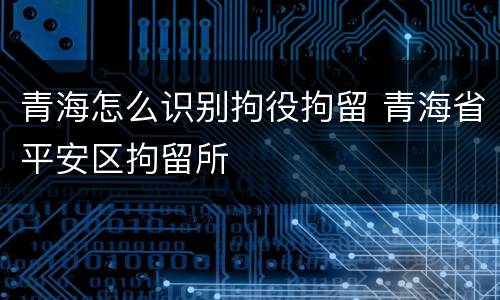 青海怎么识别拘役拘留 青海省平安区拘留所